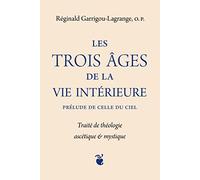 Réginald Garrigou-Lagrange, O.P.

LES
TROIS ÂGES
DE LA
VIE INTÉRIEURE

PRÉLUDE DE CELLE DU CIEL

Traité de théologie
ascétique & mystique